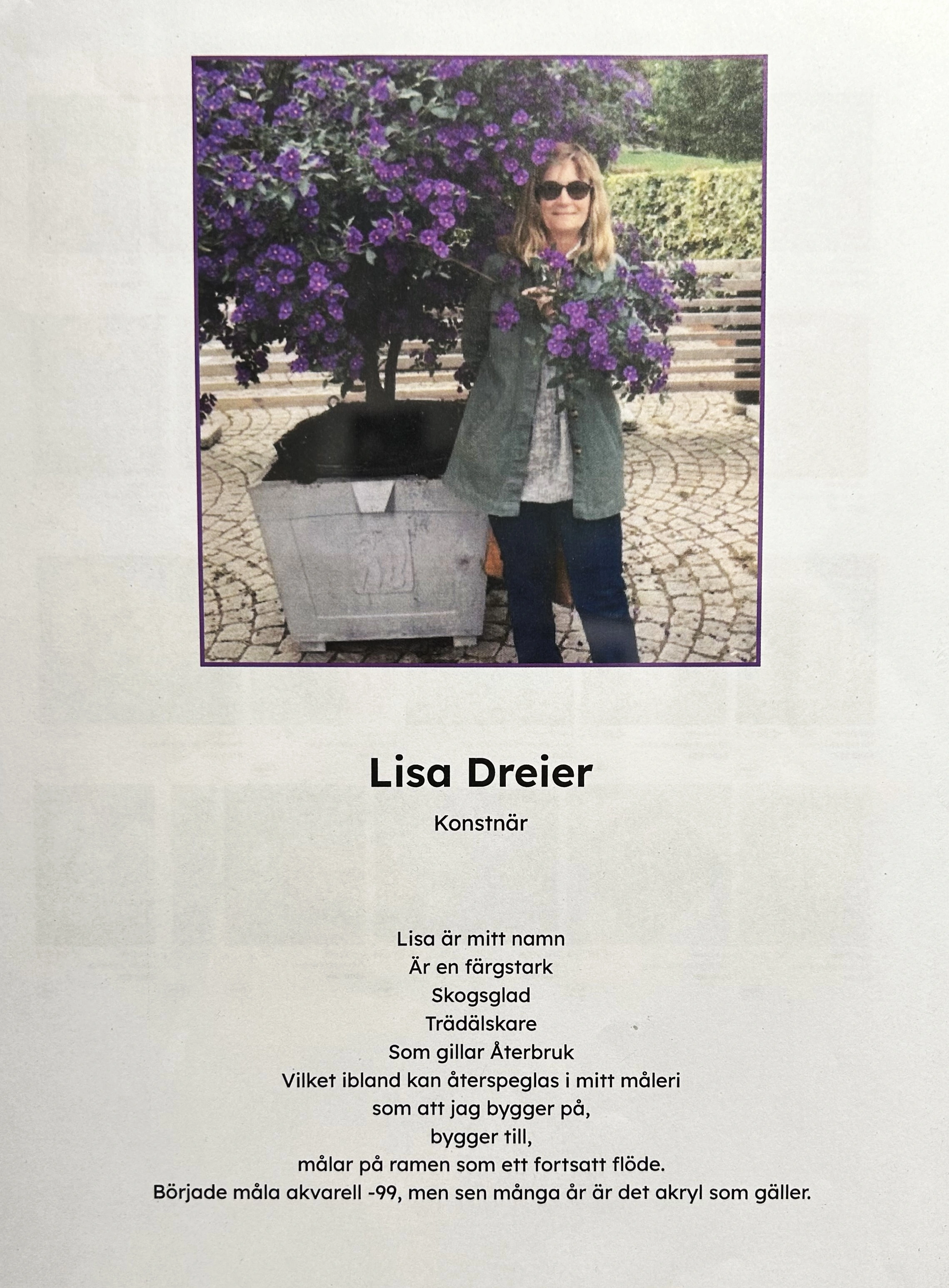 Lisa Dreier

Konstnär

Lisa är mitt namn
Är en färgstark
Skogsglad
Trädälskare
Som gillar Återbruk
Vilket ibland kan återspeglas i mitt måleri
som att jag bygger på,
bygger till,
målar på ramen som ett fortsatt flöde.
Började måla akvarell -99, men sen många år är det akryl som gäller.